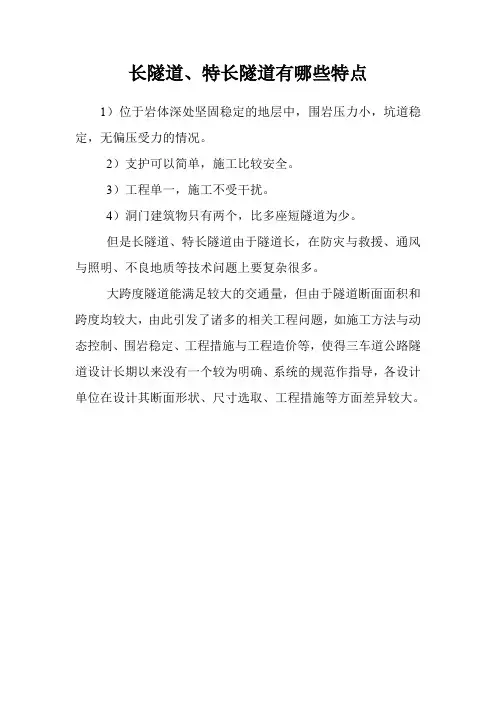 长隧道、特长隧道有哪些特点

1）位于岩体深处坚固稳定的地层中，围岩压力小，坑道稳定，无偏压受力的情况。

2）支护可以简单，施工比较安全。

3）工程单一，施工不受干扰。

4）洞门建筑物只有两个，比多座短隧道为少。

但是长隧道、特长隧道由于隧道长，在防灾与救援、通风与照明、不良地质等技术问题上要复杂很多。

大跨度隧道能满足较大的交通量，但由于隧道断面面积和跨度均较大，由此引发了诸多的相关工程问题，如施工方法与动态控制、围岩稳定、工程措施与工程造价等，使得三车道公路隧道设计长期以来没有一个较为明确、系统的规范作指导，各设计单位在设计其断面形状、尺寸选取、工程措施等方面差异较大。